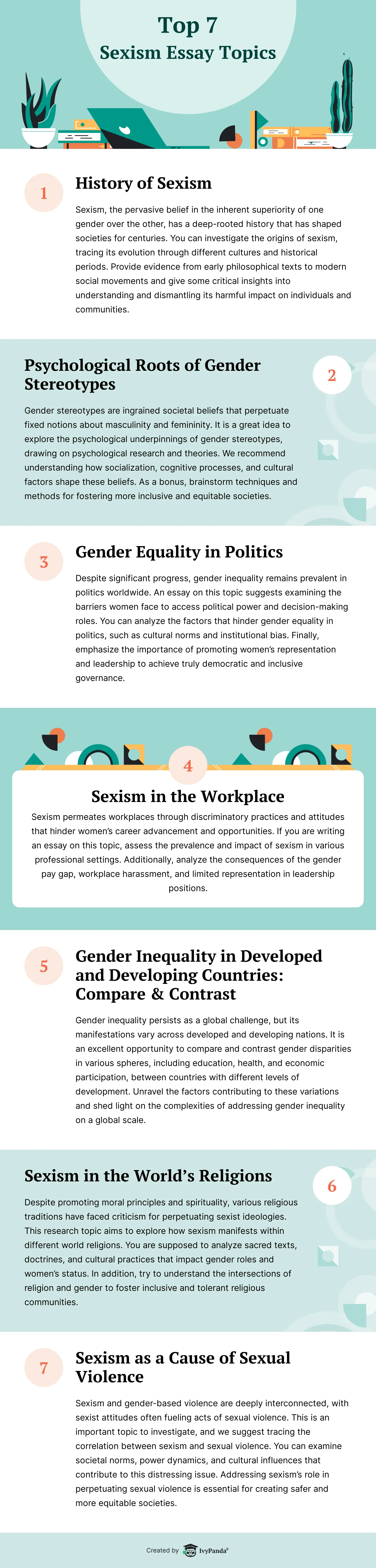 Top 7
Sexism Essay Topics

1

History of Sexism

Sexism, the pervasive belief in the inherent superiority of one gender over the other, has a deep-rooted history that has shaped societies for centuries. You can investigate the origins of sexism, tracing its evolution through different cultures and historical periods. Provide evidence from early philosophical texts to modern social movements and give some critical insights into understanding and dismantling its harmful impact on individuals and communities.

Psychological Roots of Gender Stereotypes

2

Gender stereotypes are ingrained societal beliefs that perpetuate fixed notions about masculinity and femininity. It is a great idea to explore the psychological underpinnings of gender stereotypes, drawing on psychological research and theories. We recommend understanding how socialization, cognitive processes, and cultural factors shape these beliefs. As a bonus, brainstorm techniques and methods for fostering more inclusive and equitable societies.

3

Gender Equality in Politics

Despite significant progress, gender inequality remains prevalent in politics worldwide. An essay on this topic suggests examining the barriers women face to access political power and decision-making roles. You can analyze the factors that hinder gender equality in politics, such as cultural norms and institutional bias. Finally, emphasize the importance of promoting women's representation and leadership to achieve truly democratic and inclusive governance.

4

Sexism in the Workplace

Sexism permeates workplaces through discriminatory practices and attitudes that hinder women's career advancement and opportunities. If you are writing an essay on this topic, assess the prevalence and impact of sexism in various professional settings. Additionally, analyze the consequences of the gender pay gap, workplace harassment, and limited representation in leadership positions.

5

Gender Inequality in Developed and Developing Countries: Compare & Contrast

Gender inequality persists as a global challenge, but its manifestations vary across developed and developing nations. It is an excellent opportunity to compare and contrast gender disparities in various spheres, including education, health, and economic participation, between countries with different levels of development. Unravel the factors contributing to these variations and shed light on the complexities of addressing gender inequality on a global scale.

Sexism in the World's Religions

6

Despite promoting moral principles and spirituality, various religious traditions have faced criticism for perpetuating sexist ideologies. This research topic aims to explore how sexism manifests within different world religions. You are supposed to analyze sacred texts, doctrines, and cultural practices that impact gender roles and women's status. In addition, try to understand the intersections of religion and gender to foster inclusive and tolerant religious communities.

7

Sexism as a Cause of Sexual Violence

Sexism and gender-based violence are deeply interconnected, with sexist attitudes often fueling acts of sexual violence. This is an important topic to investigate, and we suggest tracing the correlation between sexism and sexual violence. You can examine societal norms, power dynamics, and cultural influences that contribute to this distressing issue. Addressing sexism's role in perpetuating sexual violence is essential for creating safer and more equitable societies.

Created by IvyPanda®